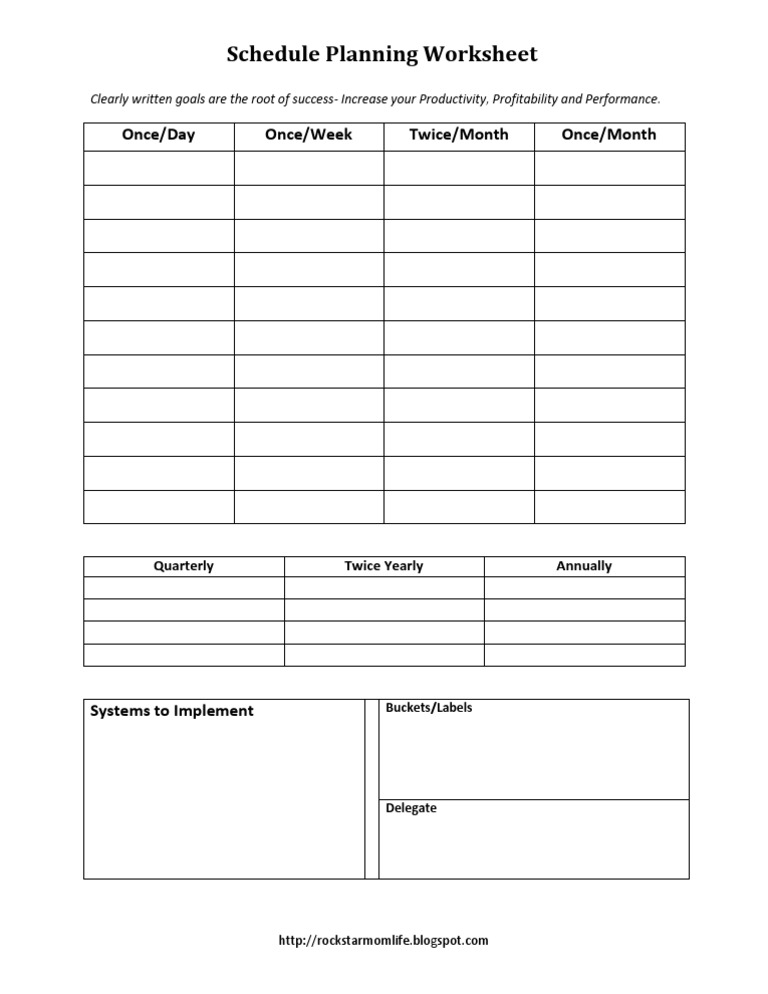 Schedule Planning Worksheet

Clearly written goals are the root of success- Increase your Productivity, Profitability and Performance.

| Once/Day | Once/Week | Twice/Month | Once/Month |
|---|---|---|---|
| | | | |
| | | | |
| | | | |
| | | | |
| | | | |
| | | | |
| | | | |
| | | | |
| | | | |
| | | | |
| | | | |

| Quarterly | Twice Yearly | Annually |
|---|---|---|
| | | |
| | | |
| | | |
| | | |

Systems to Implement

Buckets/Labels

Delegate

http://rockstarmomlife.blogspot.com